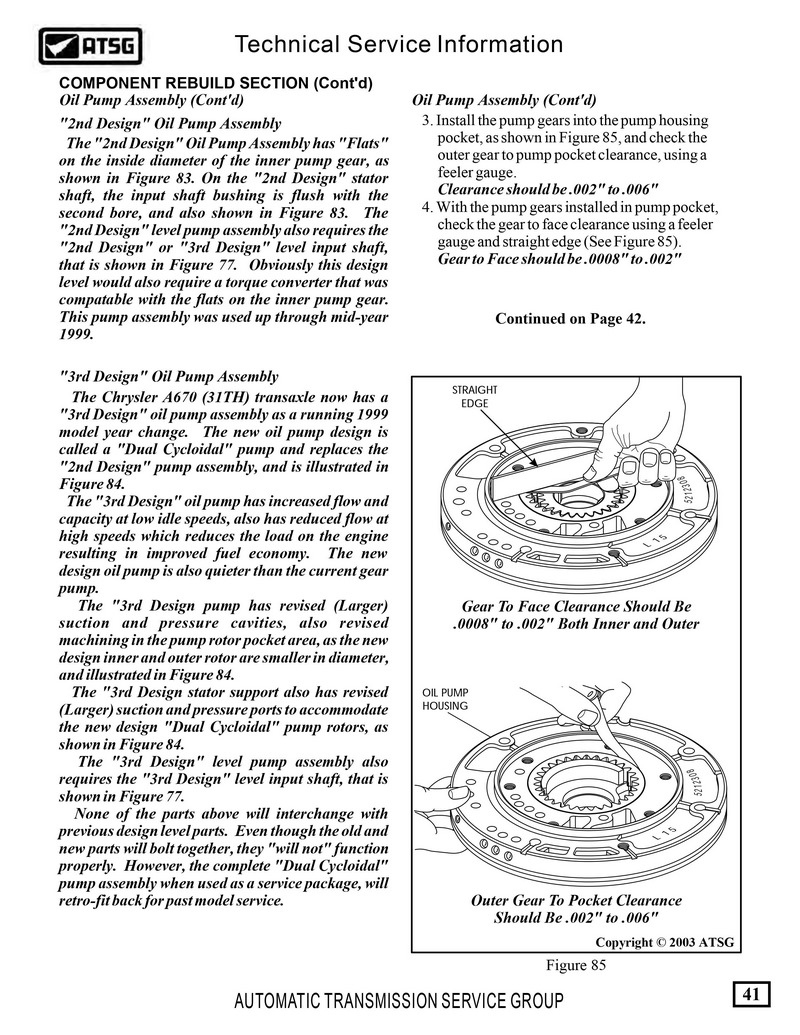 ATSG

Technical Service Information

COMPONENT REBUILD SECTION (Cont'd)

Oil Pump Assembly (Cont'd)

"2nd Design" Oil Pump Assembly

The "2nd Design" Oil Pump Assembly has "Flats" on the inside diameter of the inner pump gear, as shown in Figure 83. On the "2nd Design" stator shaft, the input shaft bushing is flush with the second bore, and also shown in Figure 83. The "2nd Design" level pump assembly also requires the "2nd Design" or "3rd Design" level input shaft, that is shown in Figure 77. Obviously this design level would also require a torque converter that was compatable with the flats on the inner pump gear. This pump assembly was used up through mid-year 1999.

"3rd Design" Oil Pump Assembly

The Chrysler A670 (31TH) transaxle now has a "3rd Design" oil pump assembly as a running 1999 model year change. The new oil pump design is called a "Dual Cycloidal" pump and replaces the "2nd Design" pump assembly, and is illustrated in Figure 84.

The "3rd Design" oil pump has increased flow and capacity at low idle speeds, also has reduced flow at high speeds which reduces the load on the engine resulting in improved fuel economy. The new design oil pump is also quieter than the current gear pump.

The "3rd Design pump has revised (Larger) suction and pressure cavities, also revised machining in the pump rotor pocket area, as the new design inner and outer rotor are smaller in diameter, and illustrated in Figure 84.

The "3rd Design stator support also has revised (Larger) suction and pressure ports to accommodate the new design "Dual Cycloidal" pump rotors, as shown in Figure 84.

The "3rd Design" level pump assembly also requires the "3rd Design" level input shaft, that is shown in Figure 77.

None of the parts above will interchange with previous design level parts. Even though the old and new parts will bolt together, they "will not" function properly. However, the complete "Dual Cycloidal" pump assembly when used as a service package, will retro-fit back for past model service.

Oil Pump Assembly (Cont'd)

3. Install the pump gears into the pump housing pocket, as shown in Figure 85, and check the outer gear to pump pocket clearance, using a feeler gauge.
Clearance should be .002" to .006"

4. With the pump gears installed in pump pocket, check the gear to face clearance using a feeler gauge and straight edge (See Figure 85).
Gear to Face should be .0008" to .002"

Continued on Page 42.

STRAIGHT EDGE

5212308

L 15

Gear To Face Clearance Should Be .0008" to .002" Both Inner and Outer

OIL PUMP HOUSING

5212308

L 15

Outer Gear To Pocket Clearance Should Be .002" to .006"

Copyright © 2003 ATSG

Figure 85

AUTOMATIC TRANSMISSION SERVICE GROUP

41